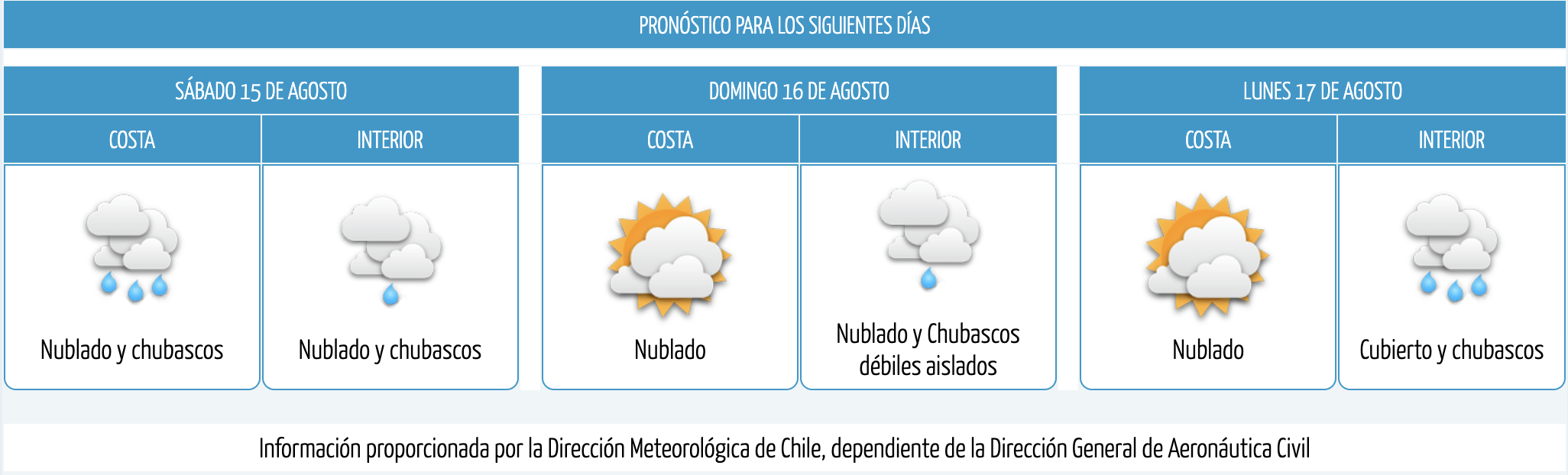 PRONÓSTICO PARA LOS SIGUIENTES DÍAS

| SÁBADO 15 DE AGOSTO | | DOMINGO 16 DE AGOSTO | | LUNES 17 DE AGOSTO | |
|---|---|---|---|---|---|
| COSTA | INTERIOR | COSTA | INTERIOR | COSTA | INTERIOR |
| Nublado y chubascos | Nublado y chubascos | Nublado | Nublado y Chubascos débiles aislados | Nublado | Cubierto y chubascos |

Información proporcionada por la Dirección Meteorológica de Chile, dependiente de la Dirección General de Aeronáutica Civil